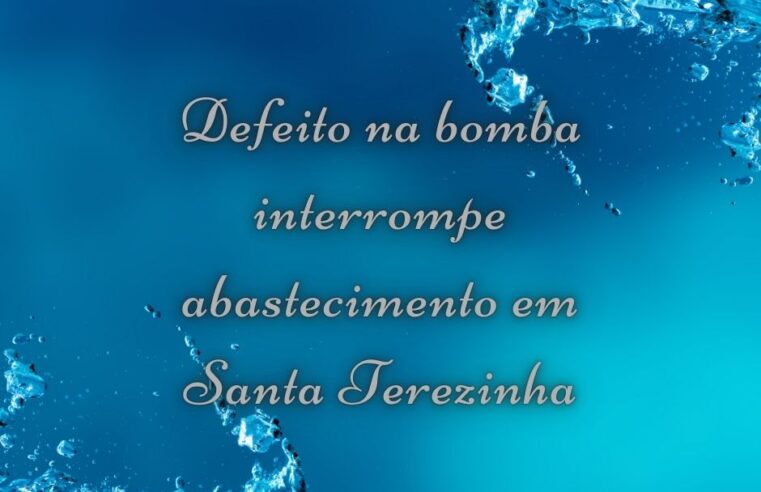 Defeito na bomba interrompe abastecimento em Santa Terezinha